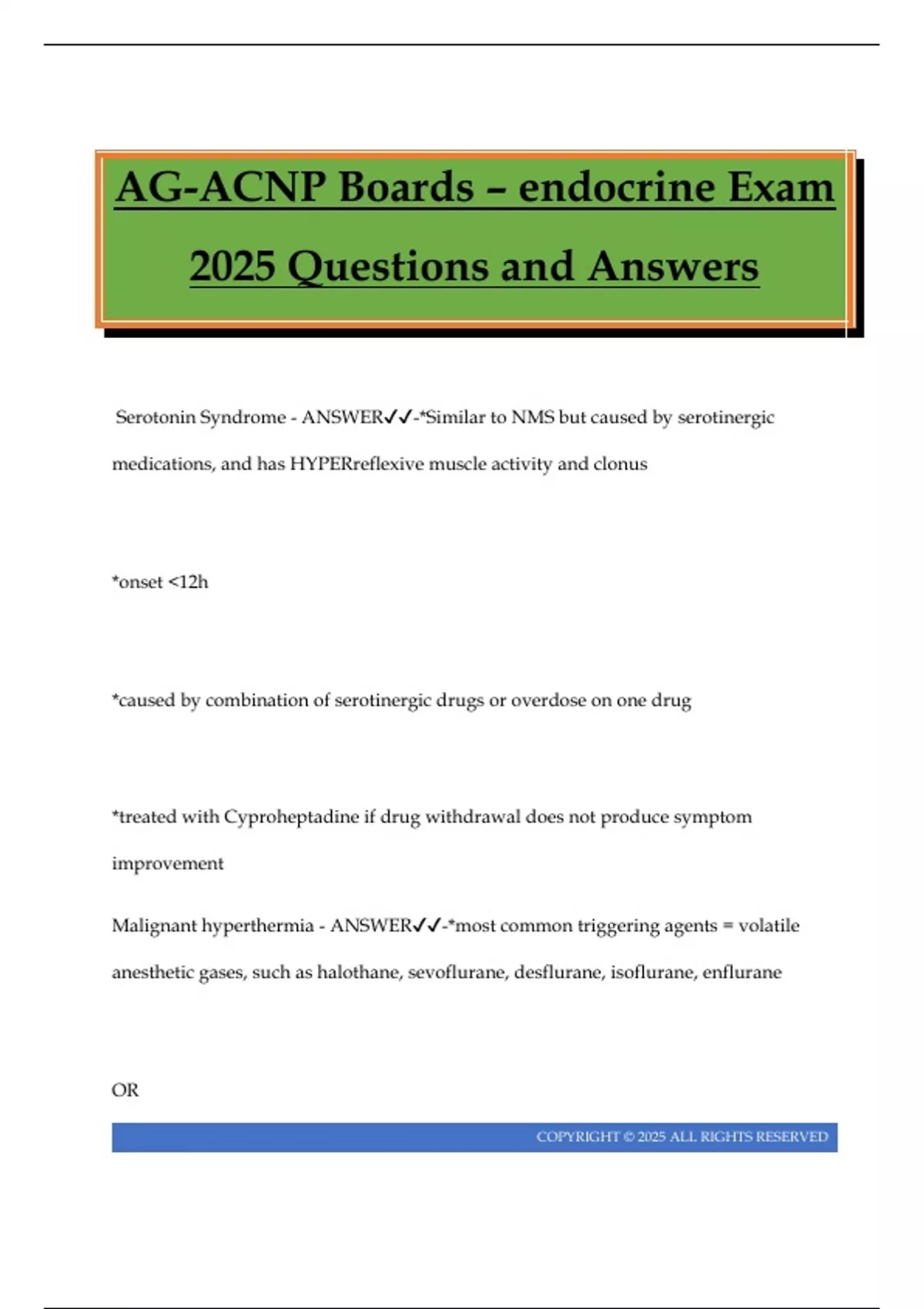 AG-ACNP Boards – endocrine Exam 2025 Questions and Answers

Serotonin Syndrome - ANSWER✓✓-*Similar to NMS but caused by serotinergic medications, and has HYPERreflexive muscle activity and clonus

*onset <12h

*caused by combination of serotinergic drugs or overdose on one drug

*treated with Cyproheptadine if drug withdrawal does not produce symptom improvement

Malignant hyperthermia - ANSWER✓✓-*most common triggering agents = volatile anesthetic gases, such as halothane, sevoflurane, desflurane, isoflurane, enflurane

OR

COPYRIGHT © 2025 ALL RIGHTS RESERVED